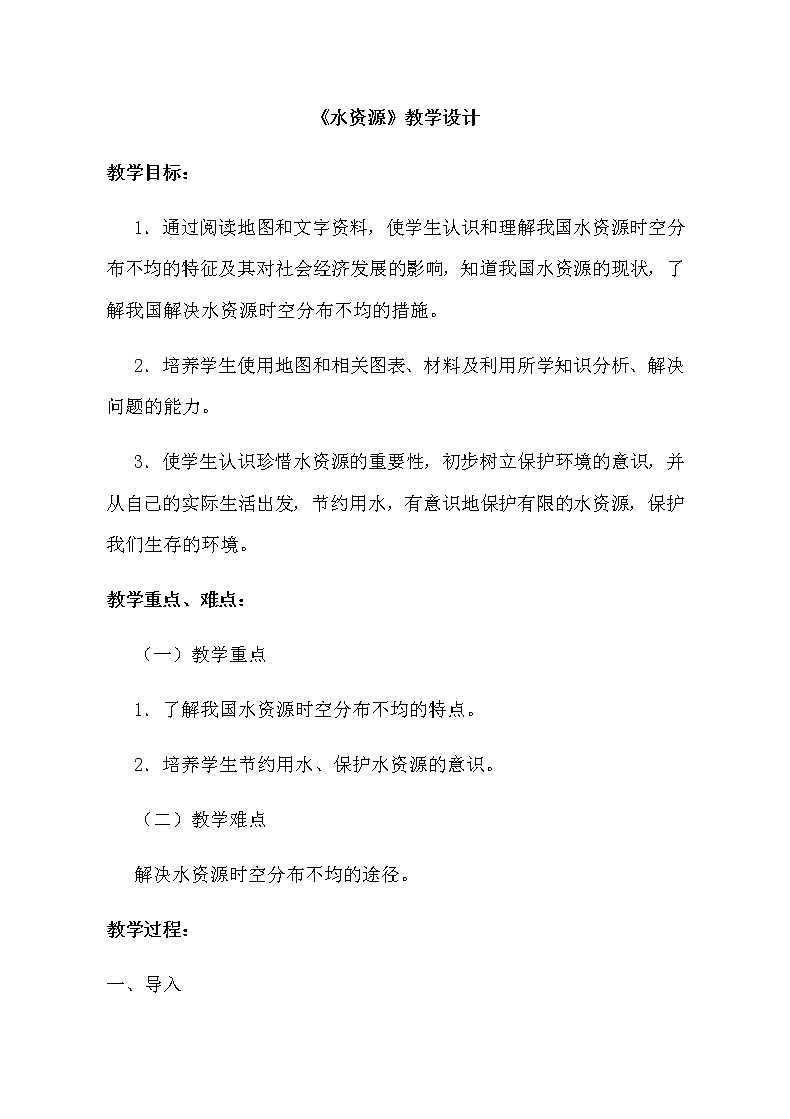 《水资源》教学设计

教学目标：

1．通过阅读地图和文字资料，使学生认识和理解我国水资源时空分布不均的特征及其对社会经济发展的影响，知道我国水资源的现状，了解我国解决水资源时空分布不均的措施。

2．培养学生使用地图和相关图表、材料及利用所学知识分析、解决问题的能力。

3．使学生认识珍惜水资源的重要性，初步树立保护环境的意识，并从自己的实际生活出发，节约用水，有意识地保护有限的水资源，保护我们生存的环境。

教学重点、难点：

（一）教学重点

1．了解我国水资源时空分布不均的特点。

2．培养学生节约用水、保护水资源的意识。

（二）教学难点

解决水资源时空分布不均的途径。

教学过程：

一、导入